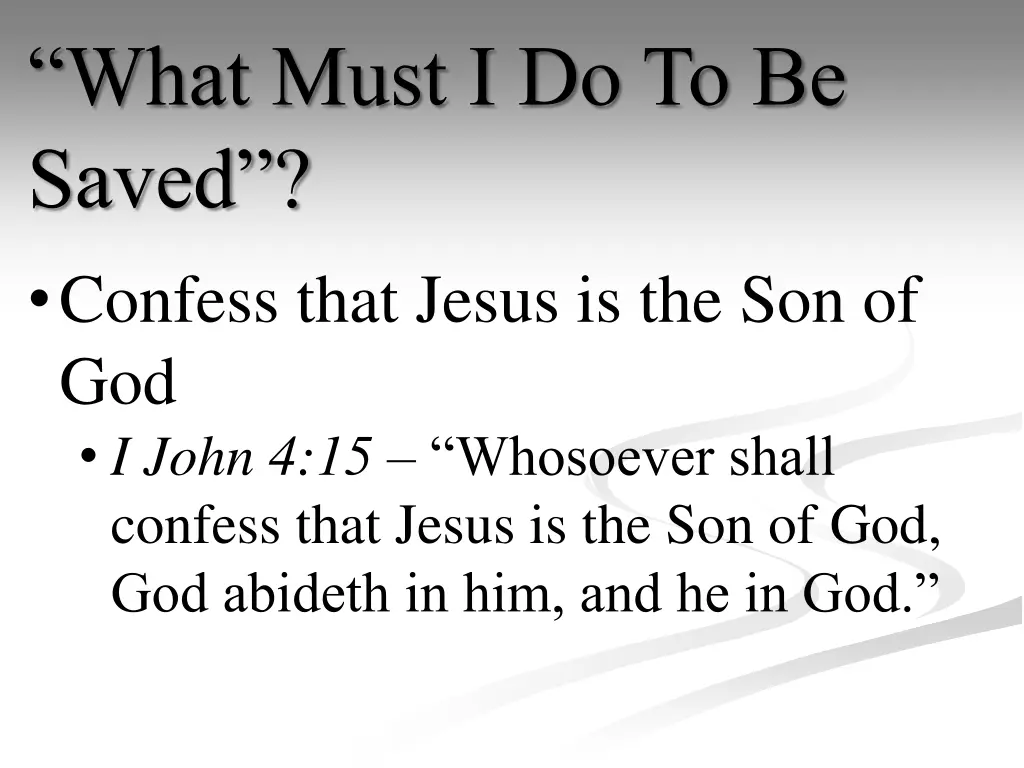 "What Must I Do To Be Saved"?

• Confess that Jesus is the Son of God

• I John 4:15 – "Whosoever shall confess that Jesus is the Son of God, God abideth in him, and he in God."